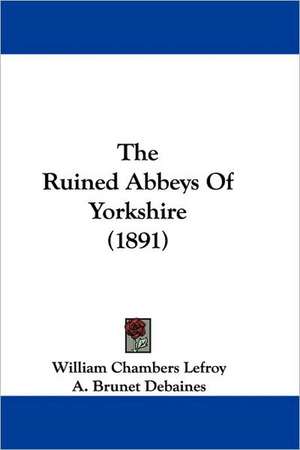 The
Ruined Abbeys Of
Yorkshire
(1891)

William Chambers Lefroy
A. Brunet Debaines